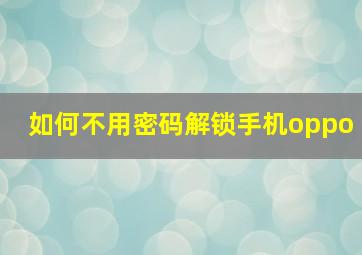 如何不用密码解锁手机oppo